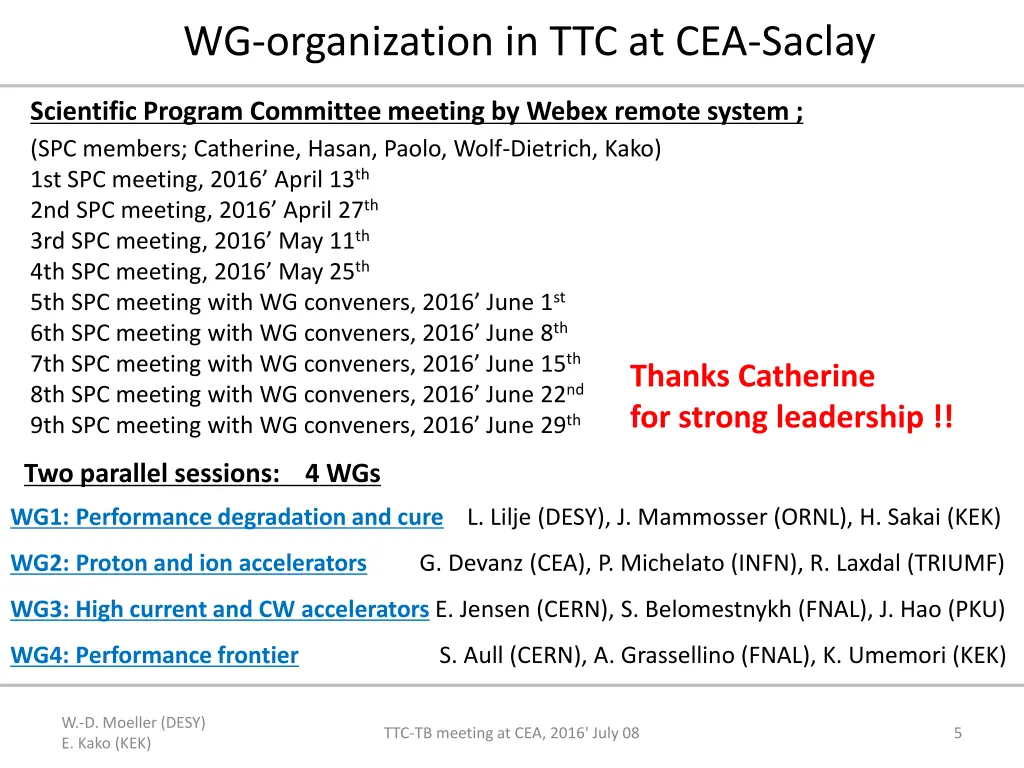 WG-organization in TTC at CEA-Saclay

Scientific Program Committee meeting by Webex remote system ;

(SPC members; Catherine, Hasan, Paolo, Wolf-Dietrich, Kako)
1st SPC meeting, 2016’ April 13$^{th}$
2nd SPC meeting, 2016’ April 27$^{th}$
3rd SPC meeting, 2016’ May 11$^{th}$
4th SPC meeting, 2016’ May 25$^{th}$
5th SPC meeting with WG conveners, 2016’ June 1$^{st}$
6th SPC meeting with WG conveners, 2016’ June 8$^{th}$
7th SPC meeting with WG conveners, 2016’ June 15$^{th}$
8th SPC meeting with WG conveners, 2016’ June 22$^{nd}$
9th SPC meeting with WG conveners, 2016’ June 29$^{th}$

Thanks Catherine for strong leadership !!

Two parallel sessions: 4 WGs

WG1: Performance degradation and cure L. Lilje (DESY), J. Mammosser (ORNL), H. Sakai (KEK)

WG2: Proton and ion accelerators G. Devanz (CEA), P. Michelato (INFN), R. Laxdal (TRIUMF)

WG3: High current and CW accelerators E. Jensen (CERN), S. Belomestnykh (FNAL), J. Hao (PKU)

WG4: Performance frontier S. Aull (CERN), A. Grassellino (FNAL), K. Umemori (KEK)

W.-D. Moeller (DESY)
E. Kako (KEK)

TTC-TB meeting at CEA, 2016' July 08

5